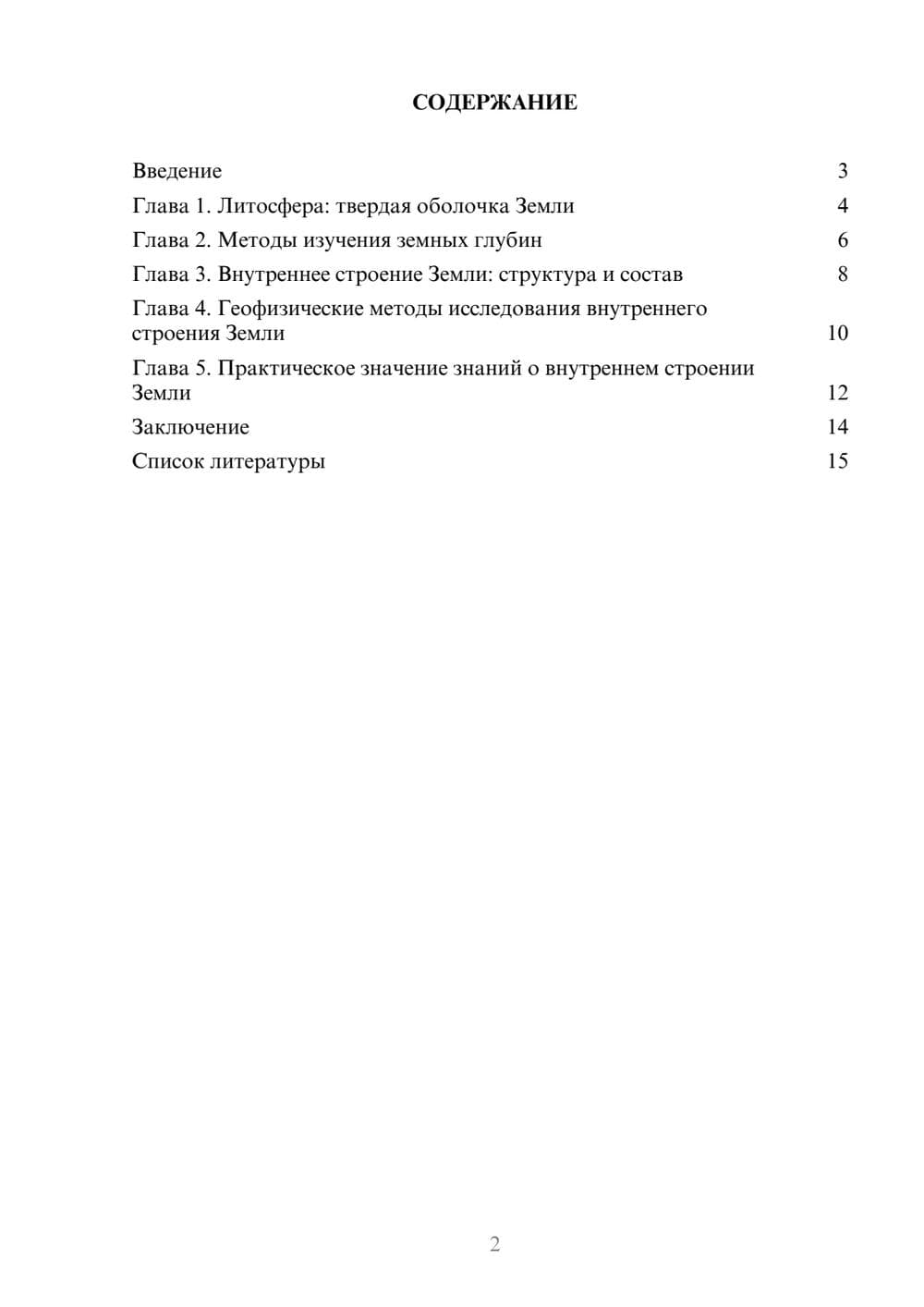 СОДЕРЖАНИЕ

Введение 3
Глава 1. Литосфера: твердая оболочка Земли 4
Глава 2. Методы изучения земных глубин 6
Глава 3. Внутреннее строение Земли: структура и состав 8
Глава 4. Геофизические методы исследования внутреннего строения Земли 10
Глава 5. Практическое значение знаний о внутреннем строении Земли 12
Заключение 14
Список литературы 15

2